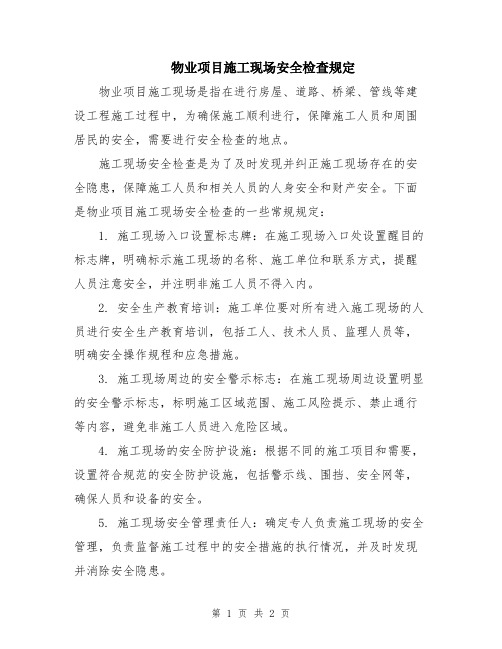 物业项目施工现场安全检查规定

物业项目施工现场是指在进行房屋、道路、桥梁、管线等建设工程施工过程中，为确保施工顺利进行，保障施工人员和周围居民的安全，需要进行安全检查的地点。

施工现场安全检查是为了及时发现并纠正施工现场存在的安全隐患，保障施工人员和相关人员的人身安全和财产安全。下面是物业项目施工现场安全检查的一些常规规定：

1. 施工现场入口设置标志牌：在施工现场入口处设置醒目的标志牌，明确标示施工现场的名称、施工单位和联系方式，提醒人员注意安全，并注明非施工人员不得入内。

2. 安全生产教育培训：施工单位要对所有进入施工现场的人员进行安全生产教育培训，包括工人、技术人员、监理人员等，明确安全操作规程和应急措施。

3. 施工现场周边的安全警示标志：在施工现场周边设置明显的安全警示标志，标明施工区域范围、施工风险提示、禁止通行等内容，避免非施工人员进入危险区域。

4. 施工现场的安全防护设施：根据不同的施工项目和需要，设置符合规范的安全防护设施，包括警示线、围挡、安全网等，确保人员和设备的安全。

5. 施工现场安全管理责任人：确定专人负责施工现场的安全管理，负责监督施工过程中的安全措施的执行情况，并及时发现并消除安全隐患。

第 1 页 共 2 页